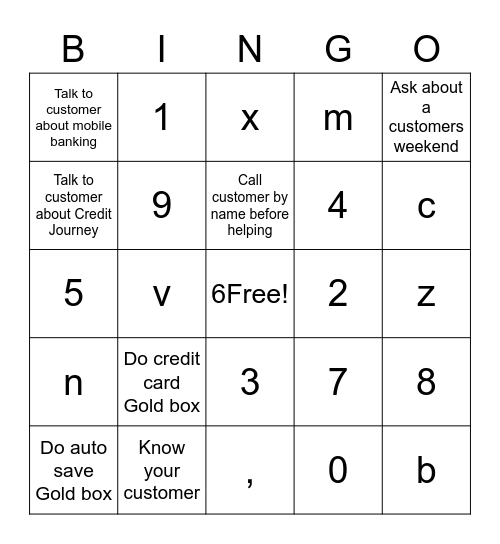 | B | I | N | G | O |
|---|---|---|---|---|
| Talk to customer about mobile banking | 1 | x | m | Ask about a customers weekend |
| Talk to customer about Credit Journey | 9 | Call customer by name before helping | 4 | c |
| 5 | v | 6Free! | 2 | z |
| n | Do credit card Gold box | 3 | 7 | 8 |
| Do auto save Gold box | Know your customer | , | 0 | b |